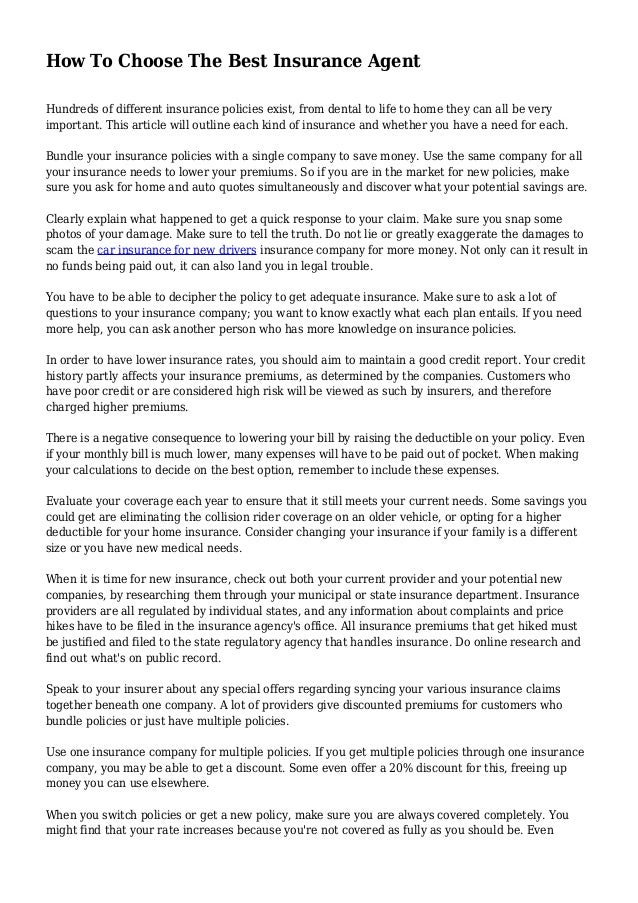 How To Choose The Best Insurance Agent

Hundreds of different insurance policies exist, from dental to life to home they can all be very important. This article will outline each kind of insurance and whether you have a need for each.

Bundle your insurance policies with a single company to save money. Use the same company for all your insurance needs to lower your premiums. So if you are in the market for new policies, make sure you ask for home and auto quotes simultaneously and discover what your potential savings are.

Clearly explain what happened to get a quick response to your claim. Make sure you snap some photos of your damage. Make sure to tell the truth. Do not lie or greatly exaggerate the damages to scam the car insurance for new drivers insurance company for more money. Not only can it result in no funds being paid out, it can also land you in legal trouble.

You have to be able to decipher the policy to get adequate insurance. Make sure to ask a lot of questions to your insurance company; you want to know exactly what each plan entails. If you need more help, you can ask another person who has more knowledge on insurance policies.

In order to have lower insurance rates, you should aim to maintain a good credit report. Your credit history partly affects your insurance premiums, as determined by the companies. Customers who have poor credit or are considered high risk will be viewed as such by insurers, and therefore charged higher premiums.

There is a negative consequence to lowering your bill by raising the deductible on your policy. Even if your monthly bill is much lower, many expenses will have to be paid out of pocket. When making your calculations to decide on the best option, remember to include these expenses.

Evaluate your coverage each year to ensure that it still meets your current needs. Some savings you could get are eliminating the collision rider coverage on an older vehicle, or opting for a higher deductible for your home insurance. Consider changing your insurance if your family is a different size or you have new medical needs.

When it is time for new insurance, check out both your current provider and your potential new companies, by researching them through your municipal or state insurance department. Insurance providers are all regulated by individual states, and any information about complaints and price hikes have to be filed in the insurance agency's office. All insurance premiums that get hiked must be justified and filed to the state regulatory agency that handles insurance. Do online research and find out what's on public record.

Speak to your insurer about any special offers regarding syncing your various insurance claims together beneath one company. A lot of providers give discounted premiums for customers who bundle policies or just have multiple policies.

Use one insurance company for multiple policies. If you get multiple policies through one insurance company, you may be able to get a discount. Some even offer a 20% discount for this, freeing up money you can use elsewhere.

When you switch policies or get a new policy, make sure you are always covered completely. You might find that your rate increases because you're not covered as fully as you should be. Even